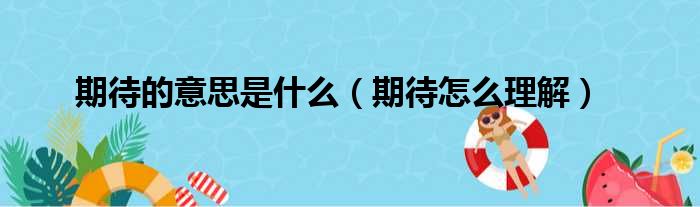 期待的意思是什么（期待怎么理解）